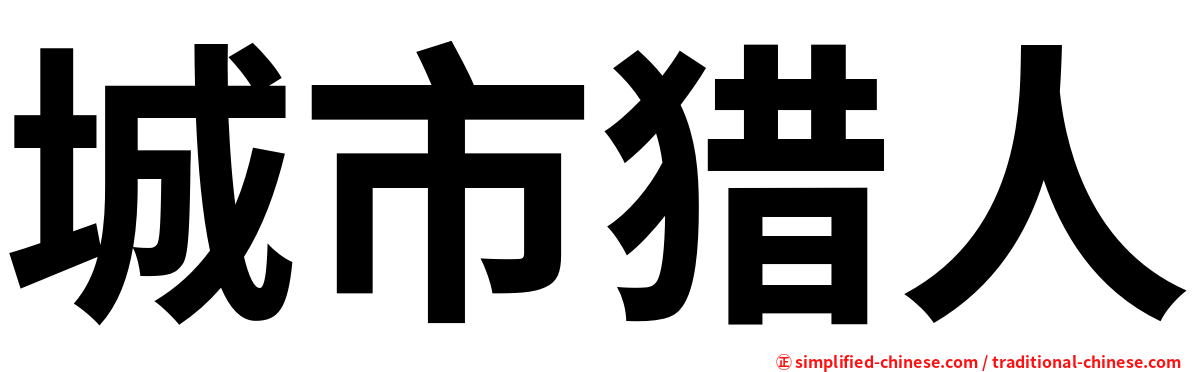 城市猎人

㊣ simplified-chinese.com / traditional-chinese.com